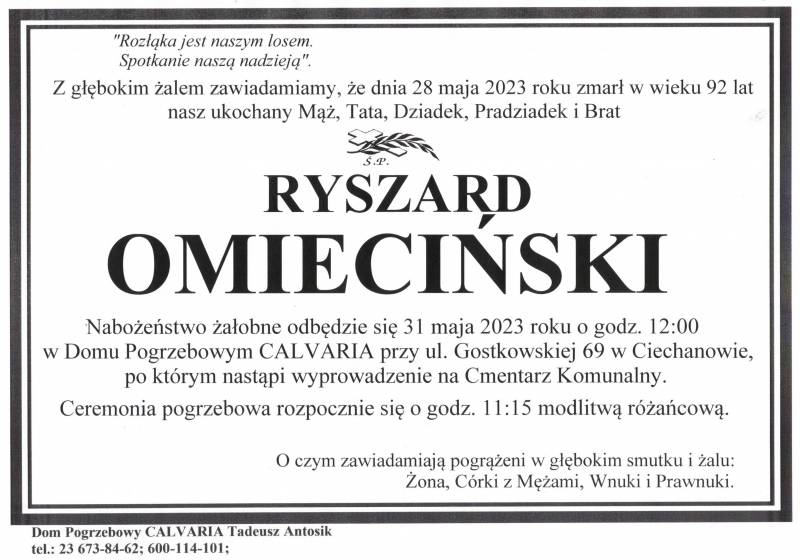 "Rozłąka jest naszym losem.
Spotkanie naszą nadzieją".

Z głębokim żalem zawiadamiamy, że dnia 28 maja 2023 roku zmarł w wieku 92 lat nasz ukochany Mąż, Tata, Dziadek, Pradziadek i Brat

Ś.P.

RYSZARD
OMIECIŃSKI

Nabożeństwo żałobne odbędzie się 31 maja 2023 roku o godz. 12:00 w Domu Pogrzebowym CALVARIA przy ul. Gostkowskiej 69 w Ciechanowie, po którym nastąpi wyprowadzenie na Cmentarz Komunalny.

Ceremonia pogrzebowa rozpocznie się o godz. 11:15 modlitwą różańcową.

O czym zawiadamiają pogrążeni w głębokim smutku i żalu:
Żona, Córki z Mężami, Wnuki i Prawnuki.

Dom Pogrzebowy CALVARIA Tadeusz Antosik
tel.: 23 673-84-62; 600-114-101;